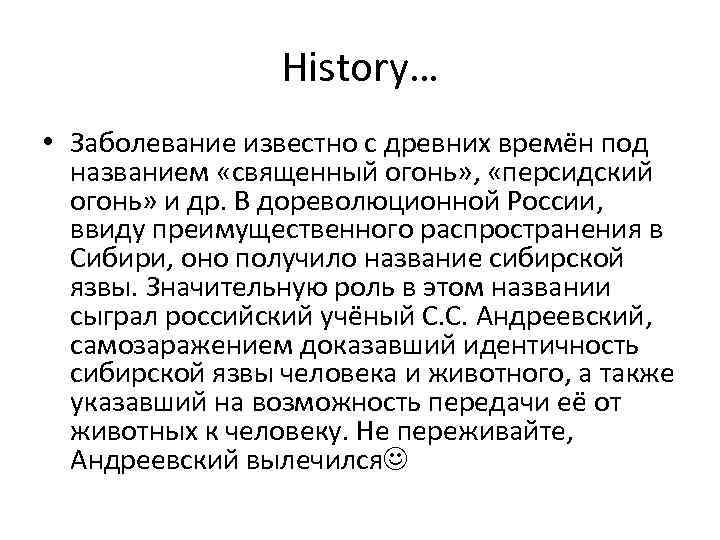 History…

• Заболевание известно с древних времён под названием «священный огонь», «персидский огонь» и др. В дореволюционной России, ввиду преимущественного распространения в Сибири, оно получило название сибирской язвы. Значительную роль в этом названии сыграл российский учёный С.С. Андреевский, самозаражением доказавший идентичность сибирской язвы человека и животного, а также указавший на возможность передачи её от животных к человеку. Не переживайте, Андреевский вылечился☺